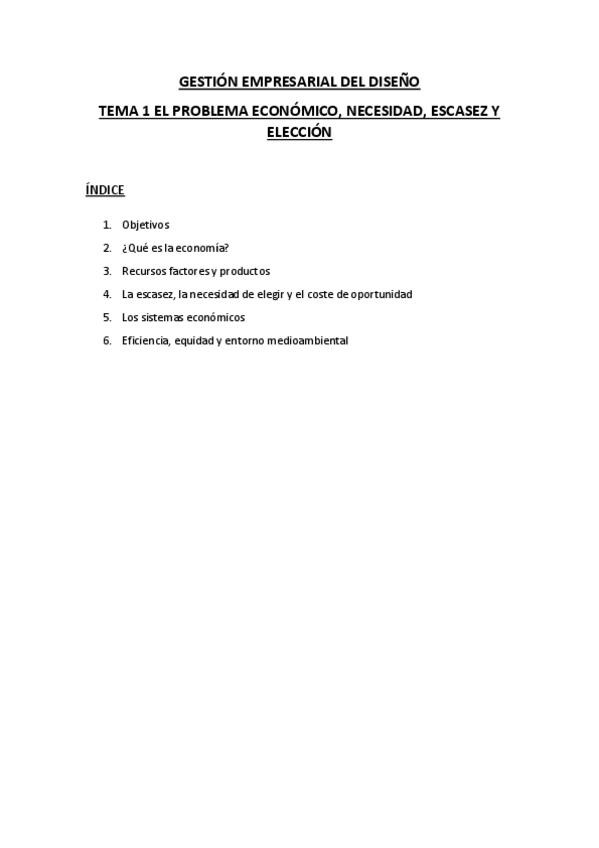 GESTIÓN EMPRESARIAL DEL DISEÑO

TEMA 1 EL PROBLEMA ECONÓMICO, NECESIDAD, ESCASEZ Y ELECCIÓN

ÍNDICE

1. Objetivos
2. ¿Qué es la economía?
3. Recursos factores y productos
4. La escasez, la necesidad de elegir y el coste de oportunidad
5. Los sistemas económicos
6. Eficiencia, equidad y entorno medioambiental